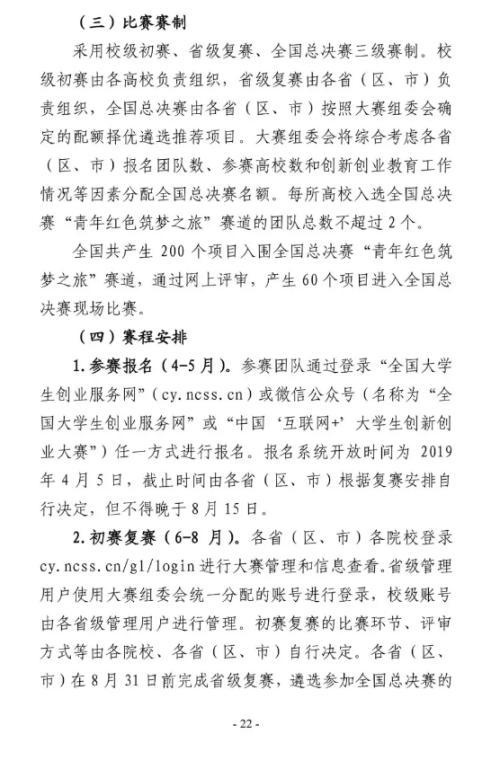 （三）比赛赛制

采用校级初赛、省级复赛、全国总决赛三级赛制。校级初赛由各高校负责组织，省级复赛由各省（区、市）负责组织，全国总决赛由各省（区、市）按照大赛组委会确定的配额择优遴选推荐项目。大赛组委会将综合考虑各省（区、市）报名团队数、参赛高校数和创新创业教育工作情况等因素分配全国总决赛名额。每所高校入选全国总决赛“青年红色筑梦之旅”赛道的团队总数不超过 2 个。

全国共产生 200 个项目入围全国总决赛“青年红色筑梦之旅”赛道，通过网上评审，产生 60 个项目进入全国总决赛现场比赛。

（四）赛程安排

1. 参赛报名（4-5 月）。参赛团队通过登录“全国大学生创业服务网”（cy.ncss.cn）或微信公众号（名称为“全国大学生创业服务网”或“中国‘互联网+’大学生创新创业大赛”）任一方式进行报名。报名系统开放时间为 2019 年 4 月 5 日，截止时间由各省（区、市）根据复赛安排自行决定，但不得晚于 8 月 15 日。

2. 初赛复赛（6-8 月）。各省（区、市）各院校登录 cy.ncss.cn/gl/login 进行大赛管理和信息查看。省级管理用户使用大赛组委会统一分配的账号进行登录，校级账号由各省级管理用户进行管理。初赛复赛的比赛环节、评审方式等由各院校、各省（区、市）自行决定。各省（区、市）在 8 月 31 日前完成省级复赛，遴选参加全国总决赛的

- 22 -